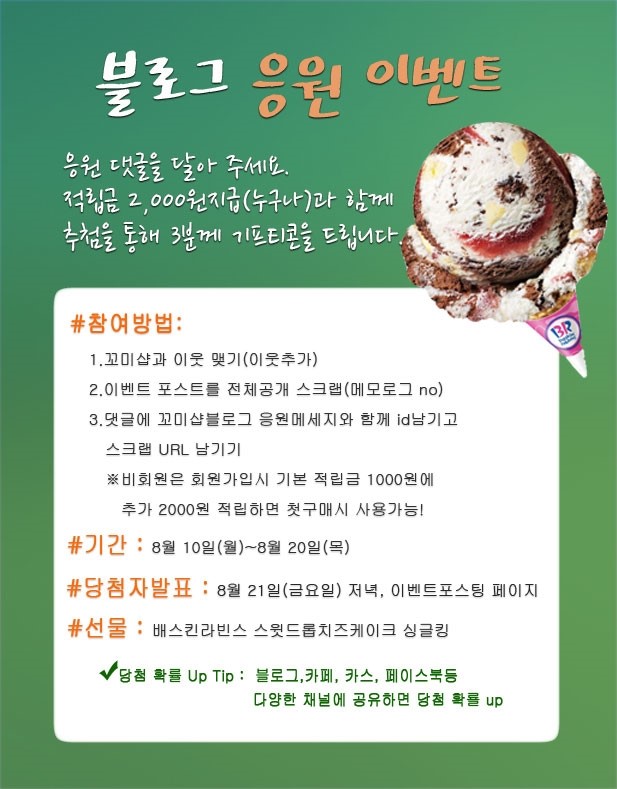 블로그 응원 이벤트

응원 댓글을 달아 주세요.
적립금 2,000원지급(누구나)과 함께
추첨을 통해 3분께 기프티콘을 드립니다.

#참여방법:

1.꼬미샵과 이웃 맺기(이웃추가)

2.이벤트 포스트를 전체공개 스크랩(메모로그 no)

3.댓글에 꼬미샵블로그 응원메세지와 함께 id남기고 스크랩 URL 남기기

※비회원은 회원가입시 기본 적립금 1000원에 추가 2000원 적립하면 첫구매시 사용가능!

#기간 : 8월 10일(월)~8월 20일(목)

#당첨자발표 : 8월 21일(금요일) 저녁, 이벤트포스팅 페이지

#선물 : 배스킨라빈스 스윗드롭치즈케이크 싱글킹

✓당첨 확률 Up Tip : 블로그,카페, 카스, 페이스북등
다양한 채널에 공유하면 당첨 확률 up